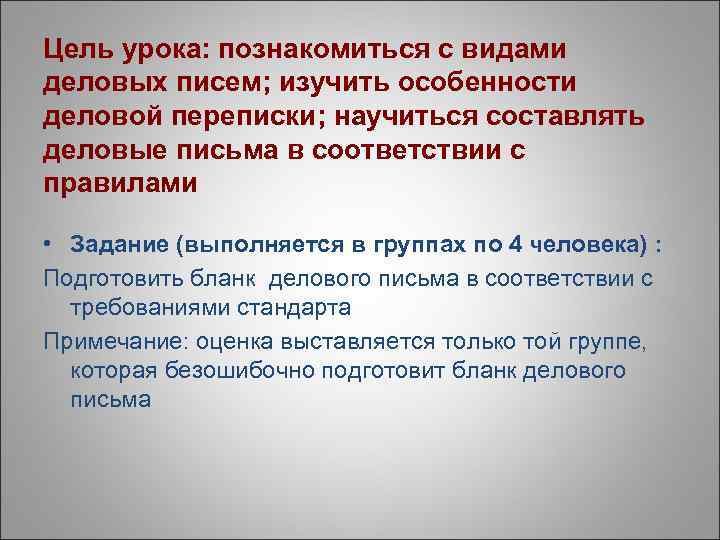 Цель урока: познакомиться с видами деловых писем; изучить особенности деловой переписки; научиться составлять деловые письма в соответствии с правилами

• Задание (выполняется в группах по 4 человека) :

Подготовить бланк делового письма в соответствии с требованиями стандарта

Примечание: оценка выставляется только той группе, которая безошибочно подготовит бланк делового письма